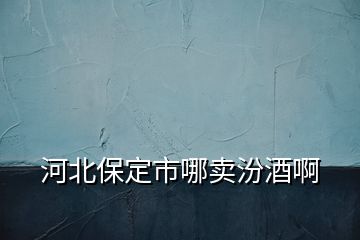 河北保定市哪卖汾酒啊